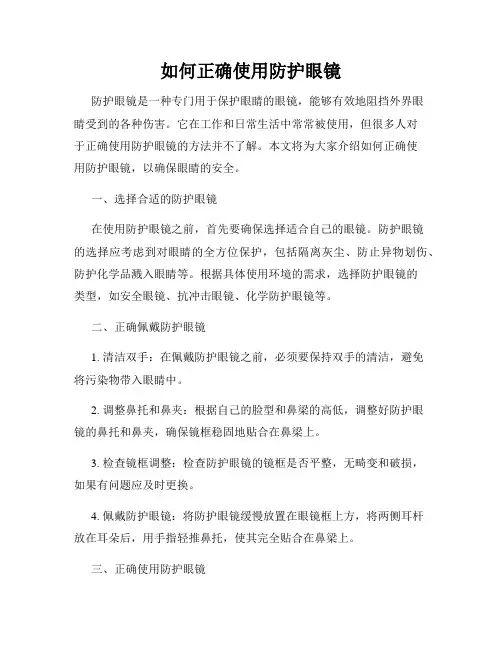 如何正确使用防护眼镜

防护眼镜是一种专门用于保护眼睛的眼镜，能够有效地阻挡外界眼睛受到的各种伤害。它在工作和日常生活中常常被使用，但很多人对于正确使用防护眼镜的方法并不了解。本文将为大家介绍如何正确使用防护眼镜，以确保眼睛的安全。

一、选择合适的防护眼镜

在使用防护眼镜之前，首先要确保选择适合自己的眼镜。防护眼镜的选择应考虑到对眼睛的全方位保护，包括隔离灰尘、防止异物划伤、防护化学品溅入眼睛等。根据具体使用环境的需求，选择防护眼镜的类型，如安全眼镜、抗冲击眼镜、化学防护眼镜等。

二、正确佩戴防护眼镜

1. 清洁双手：在佩戴防护眼镜之前，必须要保持双手的清洁，避免将污染物带入眼睛中。

2. 调整鼻托和鼻夹：根据自己的脸型和鼻梁的高低，调整好防护眼镜的鼻托和鼻夹，确保镜框稳固地贴合在鼻梁上。

3. 检查镜框调整：检查防护眼镜的镜框是否平整，无畸变和破损，如果有问题应及时更换。

4. 佩戴防护眼镜：将防护眼镜缓慢放置在眼镜框上方，将两侧耳杆放在耳朵后，用手指轻推鼻托，使其完全贴合在鼻梁上。

三、正确使用防护眼镜